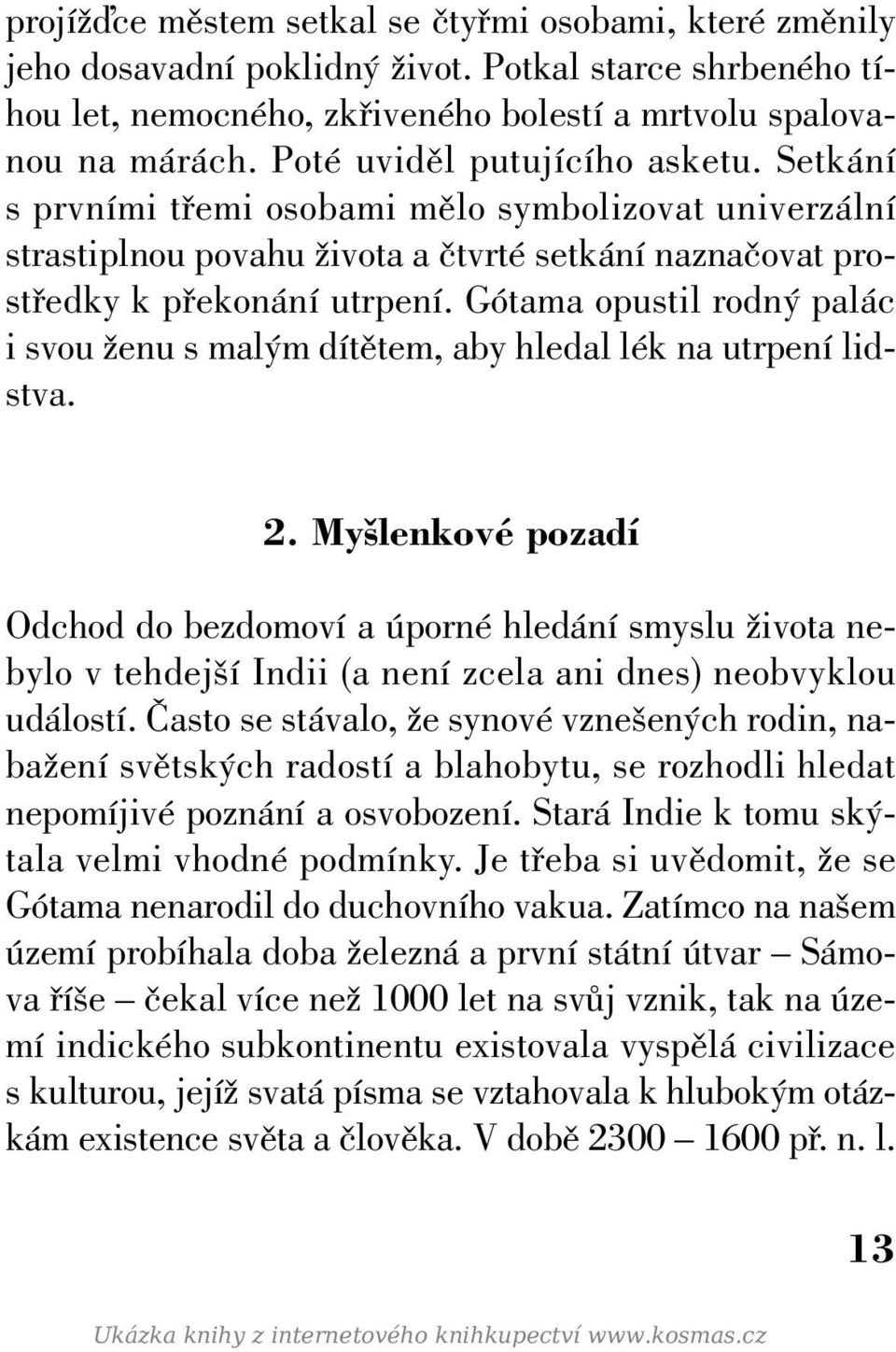 projížďce městem setkal se čtyřmi osobami, které změnily jeho dosavadní poklidný život. Potkal starce shrbeného tíhou let, nemocného, zkřiveného bolestí a mrtvolu spalovanou na márách. Poté uviděl putujícího asketu. Setkání s prvními třemi osobami mělo symbolizovat univerzální strastiplnou povahu života a čtvrté setkání naznačovat prostředky k překonání utrpení. Gótama opustil rodný palác i svou ženu s malým dítětem, aby hledal lék na utrpení lidstva.

2. Myšlenkové pozadí

Odchod do bezdomoví a úporné hledání smyslu života nebylo v tehdejší Indii (a není zcela ani dnes) neobvyklou událostí. Často se stávalo, že synové vznešených rodin, nabažení světských radostí a blahobytu, se rozhodli hledat nepomíjivé poznání a osvobození. Stará Indie k tomu skýtala velmi vhodné podmínky. Je třeba si uvědomit, že se Gótama nenarodil do duchovního vakua. Zatímco na našem území probíhala doba železná a první státní útvar – Sámova říše – čekal více než 1000 let na svůj vznik, tak na území indického subkontinentu existovala vyspělá civilizace s kulturou, jejíž svatá písma se vztahovala k hlubokým otázkám existence světa a člověka. V době 2300 – 1600 př. n. l.

13

Ukázka knihy z internetového knihkupectví www.kosmas.cz